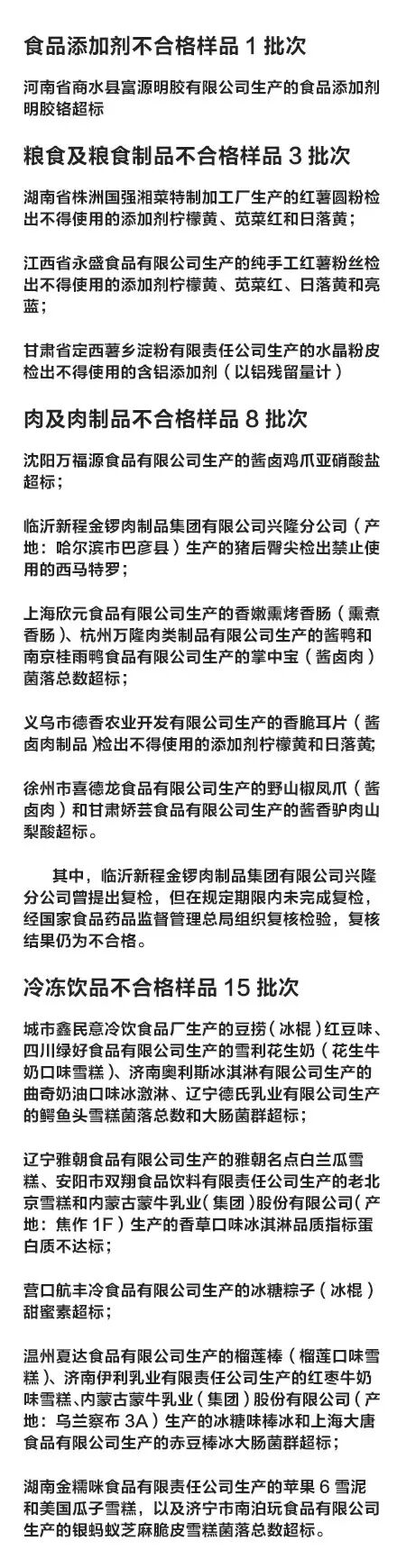 食品添加剂不合格样品 1 批次

河南省商水县富源明胶有限公司生产的食品添加剂明胶铬超标

粮食及粮食制品不合格样品 3 批次

湖南省株洲国强湘菜特制加工厂生产的红薯圆粉检出不得使用的添加剂柠檬黄、苋菜红和日落黄；

江西省永盛食品有限公司生产的纯手工红薯粉丝检出不得使用的添加剂柠檬黄、苋菜红、日落黄和亮蓝；

甘肃省定西薯乡淀粉有限责任公司生产的水晶粉皮检出不得使用的含铝添加剂（以铝残留量计）

肉及肉制品不合格样品 8 批次

沈阳万福源食品有限公司生产的酱卤鸡爪亚硝酸盐超标；

临沂新程金锣肉制品集团有限公司兴隆分公司（产地：哈尔滨市巴彦县）生产的猪后臀尖检出禁止使用的西马特罗；

上海欣元食品有限公司生产的香嫩熏烤香肠（熏煮香肠）、杭州万隆肉类制品有限公司生产的酱鸭和南京桂雨鸭食品有限公司生产的掌中宝（酱卤肉）菌落总数超标；

义乌市德香农业开发有限公司生产的香脆耳片（酱卤肉制品）检出不得使用的添加剂柠檬黄和日落黄；

徐州市喜德龙食品有限公司生产的野山椒凤爪（酱卤肉）和甘肃娇芸食品有限公司生产的酱香驴肉山梨酸超标。

其中，临沂新程金锣肉制品集团有限公司兴隆分公司曾提出复检，但在规定期限内未完成复检，经国家食品药品监督管理总局组织复核检验，复核结果仍为不合格。

冷冻饮品不合格样品 15 批次

城市鑫民意冷饮食品厂生产的豆捞（冰棍）红豆味、四川绿好食品有限公司生产的雪利花生奶（花生牛奶口味雪糕）、济南奥利斯冰淇淋有限公司生产的曲奇奶油口味冰激淋、辽宁德氏乳业有限公司生产的鳄鱼头雪糕菌落总数和大肠菌群超标；

辽宁雅朝食品有限公司生产的雅朝名点白兰瓜雪糕、安阳市双翔食品饮料有限责任公司生产的老北京雪糕和内蒙古蒙牛乳业（集团）股份有限公司（产地：焦作 1F）生产的香草口味冰淇淋品质指标蛋白质不达标；

营口航丰冷食品有限公司生产的冰糖粽子（冰棍）甜蜜素超标；

温州夏达食品有限公司生产的榴莲棒（榴莲口味雪糕）、济南伊利乳业有限责任公司生产的红枣牛奶味雪糕、内蒙古蒙牛乳业（集团）股份有限公司（产地：乌兰察布 3A）生产的冰糖味棒冰和上海大唐食品有限公司生产的赤豆棒冰大肠菌群超标；

湖南金糯咪食品有限责任公司生产的苹果 6 雪泥和美国瓜子雪糕，以及济宁市南泊玩食品有限公司生产的银蚂蚁芝麻脆皮雪糕菌落总数超标。